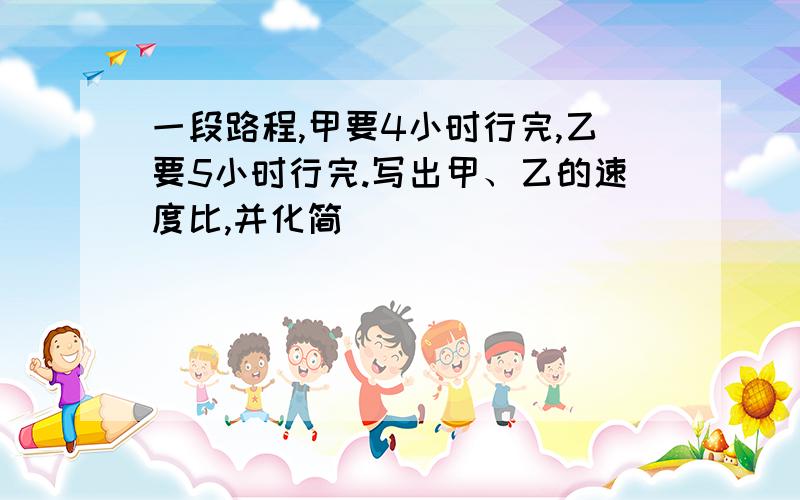 一段路程,甲要4小时行完,乙要5小时行完.写出甲、乙的速度比,并化简